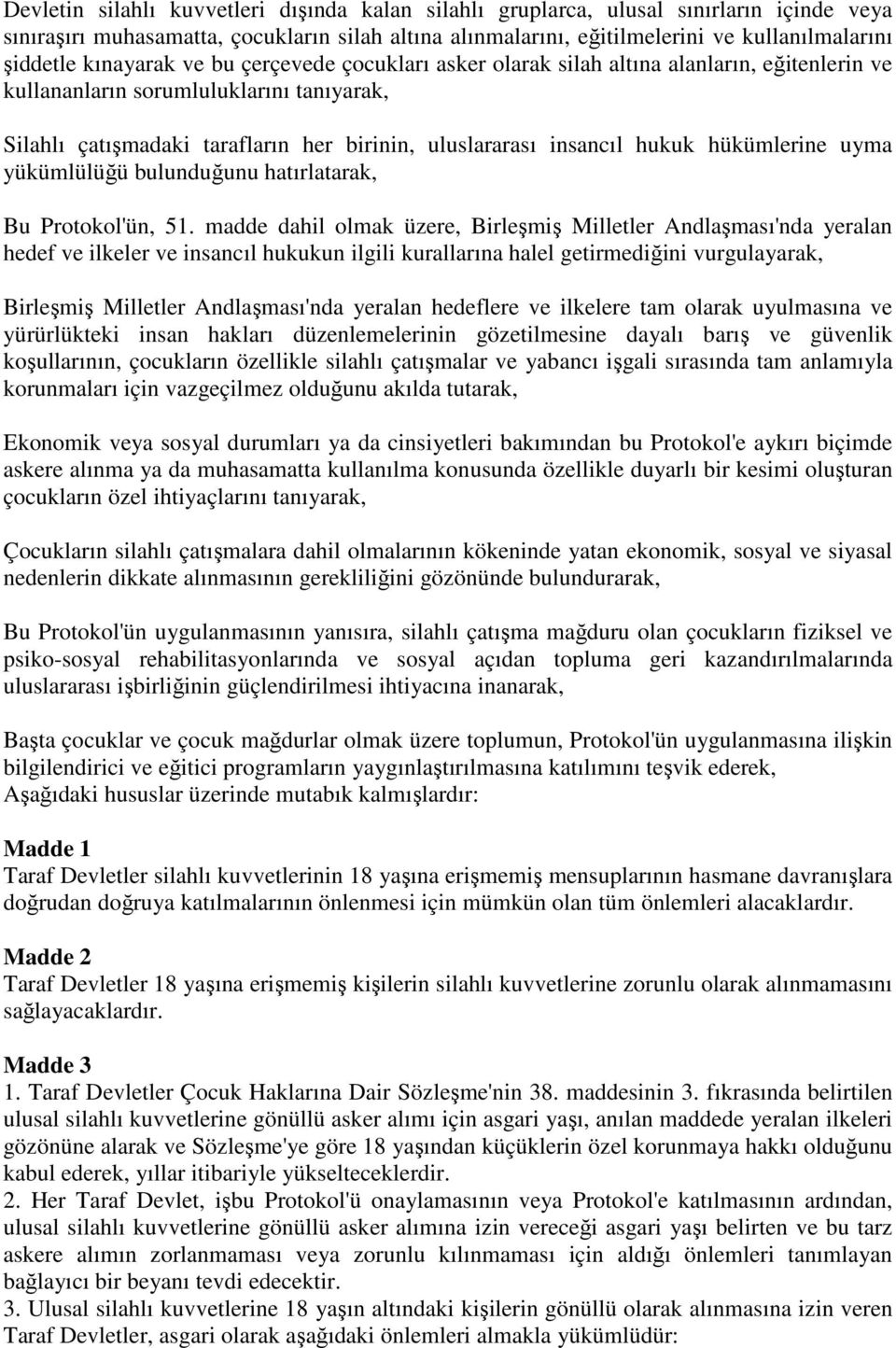 Devletin silahlı kuvvetleri dışında kalan silahlı gruplarca, ulusal sınırların içinde veya sınıraşırı muhasamatta, çocukların silah altına alınmalarını, eğitilmelerini ve kullanılmalarını şiddetle kınayarak ve bu çerçevede çocukları asker olarak silah altına alanların, eğitenlerin ve kullananların sorumluluklarını tanıyarak,

Silahlı çatışmadaki tarafların her birinin, uluslararası insancıl hukuk hükümlerine uyma yükümlülüğü bulunduğunu hatırlatarak,

Bu Protokol'ün, 51. madde dahil olmak üzere, Birleşmiş Milletler Andlaşması'nda yeralan hedef ve ilkeler ve insancıl hukukun ilgili kurallarına halel getirmediğini vurgulayarak,

Birleşmiş Milletler Andlaşması'nda yeralan hedeflere ve ilkelere tam olarak uyulmasına ve yürürlükteki insan hakları düzenlemelerinin gözetilmesine dayalı barış ve güvenlik koşullarının, çocukların özellikle silahlı çatışmalar ve yabancı işgali sırasında tam anlamıyla korunmaları için vazgeçilmez olduğunu akılda tutarak,

Ekonomik veya sosyal durumları ya da cinsiyetleri bakımından bu Protokol'e aykırı biçimde askere alınma ya da muhasamatta kullanılma konusunda özellikle duyarlı bir kesimi oluşturan çocukların özel ihtiyaçlarını tanıyarak,

Çocukların silahlı çatışmalara dahil olmalarının kökeninde yatan ekonomik, sosyal ve siyasal nedenlerin dikkate alınmasının gerekliliğini gözönünde bulundurarak,

Bu Protokol'ün uygulanmasının yanısıra, silahlı çatışma mağduru olan çocukların fiziksel ve psiko-sosyal rehabilitasyonlarında ve sosyal açıdan topluma geri kazandırılmalarında uluslararası işbirliğinin güçlendirilmesi ihtiyacına inanarak,

Başta çocuklar ve çocuk mağdurlar olmak üzere toplumun, Protokol'ün uygulanmasına ilişkin bilgilendirici ve eğitici programların yaygınlaştırılmasına katılımını teşvik ederek,
Aşağıdaki hususlar üzerinde mutabık kalmışlardır:

Madde 1
Taraf Devletler silahlı kuvvetlerinin 18 yaşına erişmemiş mensuplarının hasmane davranışlara doğrudan doğruya katılmalarının önlenmesi için mümkün olan tüm önlemleri alacaklardır.

Madde 2
Taraf Devletler 18 yaşına erişmemiş kişilerin silahlı kuvvetlerine zorunlu olarak alınmamasını sağlayacaklardır.

Madde 3
1. Taraf Devletler Çocuk Haklarına Dair Sözleşme'nin 38. maddesinin 3. fıkrasında belirtilen ulusal silahlı kuvvetlerine gönüllü asker alımı için asgari yaşı, anılan maddede yeralan ilkeleri gözönüne alarak ve Sözleşme'ye göre 18 yaşından küçüklerin özel korunmaya hakkı olduğunu kabul ederek, yıllar itibariyle yükselteceklerdir.
2. Her Taraf Devlet, işbu Protokol'ü onaylamasının veya Protokol'e katılmasının ardından, ulusal silahlı kuvvetlerine gönüllü asker alımına izin vereceği asgari yaşı belirten ve bu tarz askere alımın zorlanmaması veya zorunlu kılınmaması için aldığı önlemleri tanımlayan bağlayıcı bir beyanı tevdi edecektir.
3. Ulusal silahlı kuvvetlerine 18 yaşın altındaki kişilerin gönüllü olarak alınmasına izin veren Taraf Devletler, asgari olarak aşağıdaki önlemleri almakla yükümlüdür: